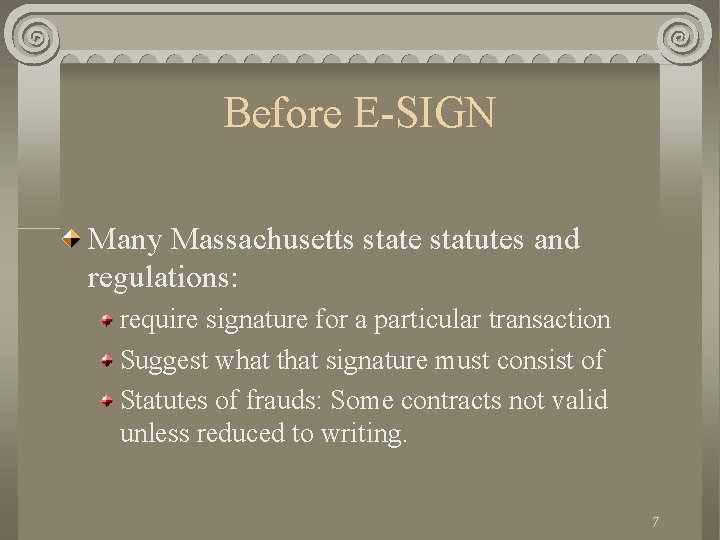 Before E-SIGN

Many Massachusetts state statutes and regulations:

require signature for a particular transaction

Suggest what that signature must consist of

Statutes of frauds: Some contracts not valid unless reduced to writing.

7